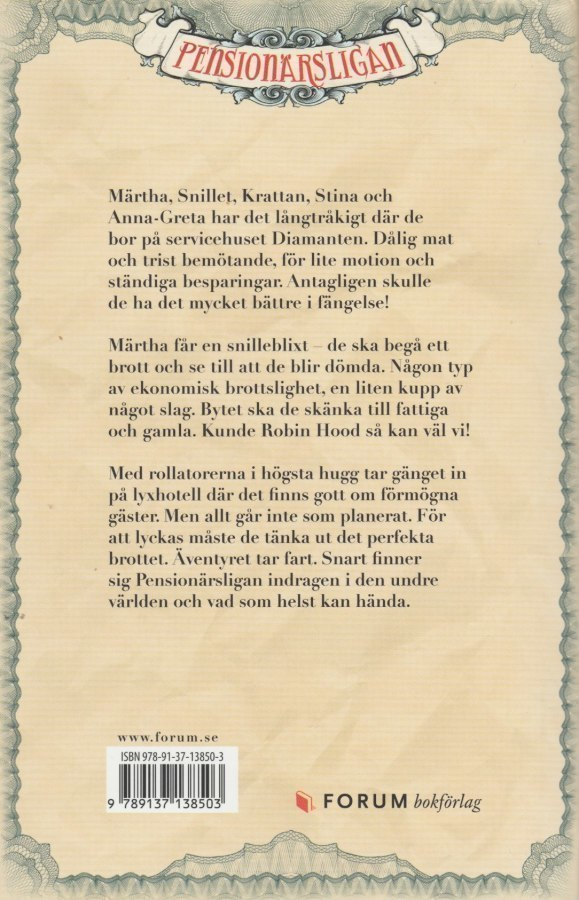 PENSIONÄRSLIGAN

Märtha, Snillet, Krattan, Stina och Anna-Greta har det långtråkigt där de bor på servicehuset Diamanten. Dålig mat och trist bemötande, för lite motion och ständiga besparingar. Antagligen skulle de ha det mycket bättre i fängelse!

Märtha får en snilleblixt – de ska begå ett brott och se till att de blir dömda. Någon typ av ekonomisk brottslighet, en liten kupp av något slag. Bytet ska de skänka till fattiga och gamla. Kunde Robin Hood så kan väl vi!

Med rollatorerna i högsta hugg tar gänget in på lyxhotell där det finns gott om förmögna gäster. Men allt går inte som planerat. För att lyckas måste de tänka ut det perfekta brottet. Äventyret tar fart. Snart finner sig Pensionärsligan indragen i den undre världen och vad som helst kan hända.

www.forum.se

ISBN 978-91-37-13850-3

9 789137 138503

FORUM bokförlag